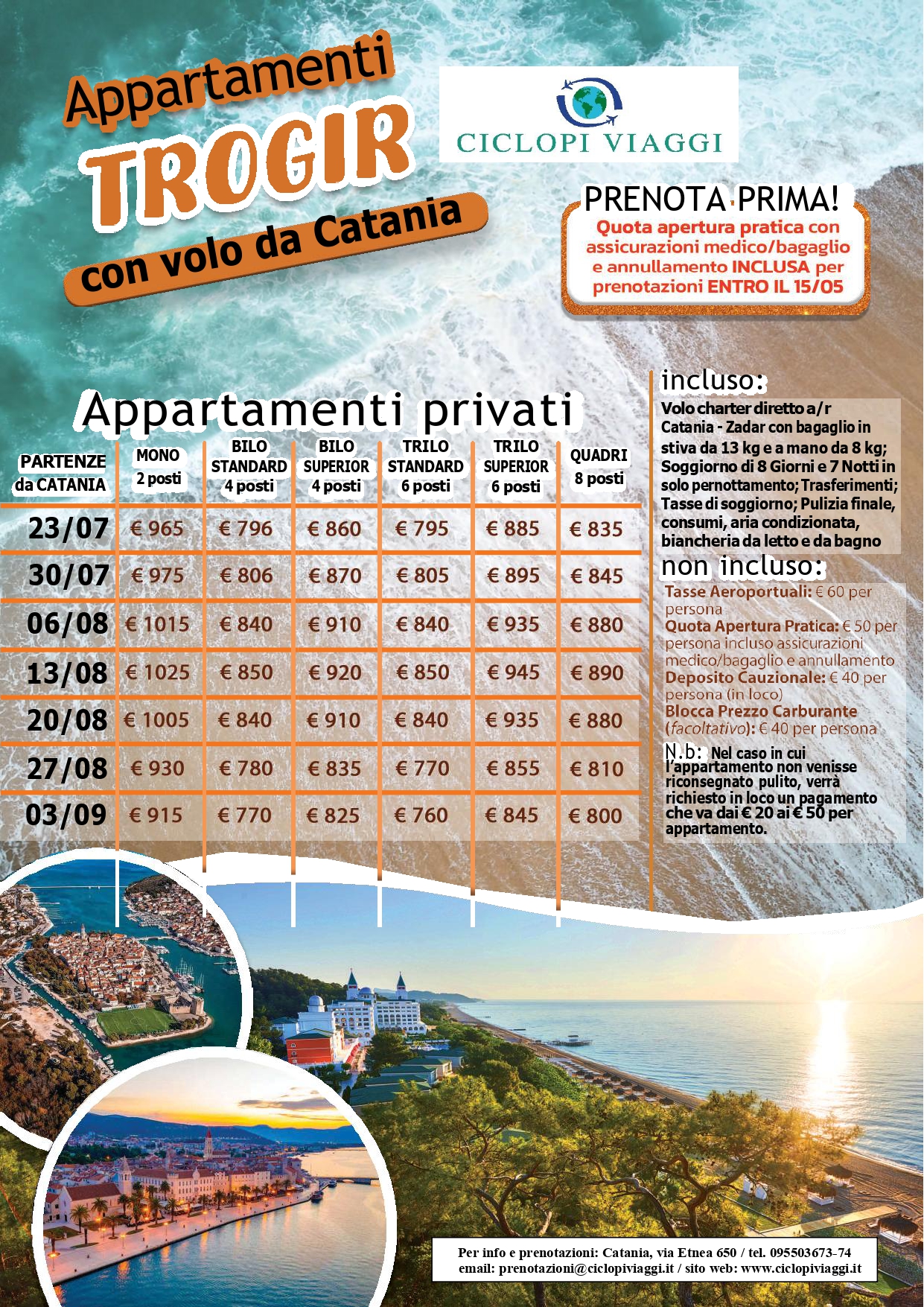 Appartamenti
TROGIR
con volo da Catania

CICLOPI VIAGGI

PRENOTA PRIMA!
Quota apertura pratica con assicurazioni medico/bagaglio e annullamento INCLUSA per prenotazioni ENTRO IL 15/05

Appartamenti privati

| PARTENZE da CATANIA | MONO 2 posti | BILO STANDARD 4 posti | BILO SUPERIOR 4 posti | TRILO STANDARD 6 posti | TRILO SUPERIOR 6 posti | QUADRI 8 posti |
|---|---|---|---|---|---|---|
| 23/07 | € 965 | € 796 | € 860 | € 795 | € 885 | € 835 |
| 30/07 | € 975 | € 806 | € 870 | € 805 | € 895 | € 845 |
| 06/08 | € 1015 | € 840 | € 910 | € 840 | € 935 | € 880 |
| 13/08 | € 1025 | € 850 | € 920 | € 850 | € 945 | € 890 |
| 20/08 | € 1005 | € 840 | € 910 | € 840 | € 935 | € 880 |
| 27/08 | € 930 | € 780 | € 835 | € 770 | € 855 | € 810 |
| 03/09 | € 915 | € 770 | € 825 | € 760 | € 845 | € 800 |

incluso:
Volo charter diretto a/r Catania - Zadar con bagaglio in stiva da 13 kg e a mano da 8 kg; Soggiorno di 8 Giorni e 7 Notti in solo pernottamento; Trasferimenti; Tasse di soggiorno; Pulizia finale, consumi, aria condizionata, biancheria da letto e da bagno

non incluso:
Tasse Aeroportuali: € 60 per persona
Quota Apertura Pratica: € 50 per persona incluso assicurazioni medico/bagaglio e annullamento
Deposito Cauzionale: € 40 per persona (in loco)
Blocca Prezzo Carburante (facoltativo): € 40 per persona

N.b: Nel caso in cui l'appartamento non venisse riconsegnato pulito, verrà richiesto in loco un pagamento che va dai € 20 ai € 50 per appartamento.

Per info e prenotazioni: Catania, via Etnea 650 / tel. 095503673-74
email: prenotazioni@ciclopiviaggi.it / sito web: www.ciclopiviaggi.it